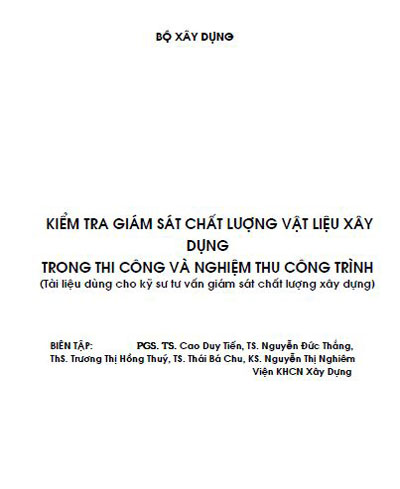 BỘ XÂY DỰNG

KIỂM TRA GIÁM SÁT CHẤT LƯỢNG VẬT LIỆU XÂY DỰNG
TRONG THI CÔNG VÀ NGHIỆM THU CÔNG TRÌNH
(Tài liệu dùng cho kỹ sư tư vấn giám sát chất lượng xây dựng)

BIÊN TẬP: PGS. TS. Cao Duy Tiến, TS. Nguyễn Đức Thắng, ThS. Trương Thị Hồng Thuý, TS. Thái Bá Chu, KS. Nguyễn Thị Nghiêm
Viện KHCN Xây Dựng